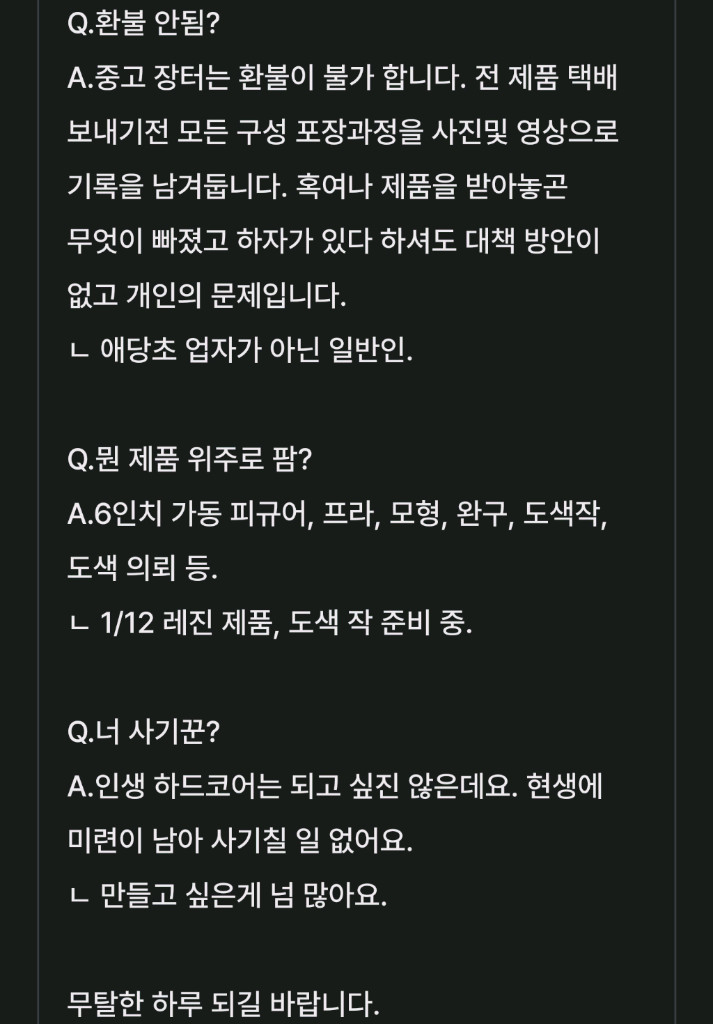 Q.환불 안됨?
A.중고 장터는 환불이 불가 합니다. 전 제품 택배 보내기전 모든 구성 포장과정을 사진및 영상으로 기록을 남겨둡니다. 혹여나 제품을 받아놓곤 무엇이 빠졌고 하자가 있다 하셔도 대책 방안이 없고 개인의 문제입니다.
ㄴ 애당초 업자가 아닌 일반인.

Q.뭔 제품 위주로 팜?
A.6인치 가동 피규어, 프라, 모형, 완구, 도색작, 도색 의뢰 등.
ㄴ 1/12 레진 제품, 도색 작 준비 중.

Q.너 사기꾼?
A.인생 하드코어는 되고 싶진 않은데요. 현생에 미련이 남아 사기칠 일 없어요.
ㄴ 만들고 싶은게 넘 많아요.

무탈한 하루 되길 바랍니다.